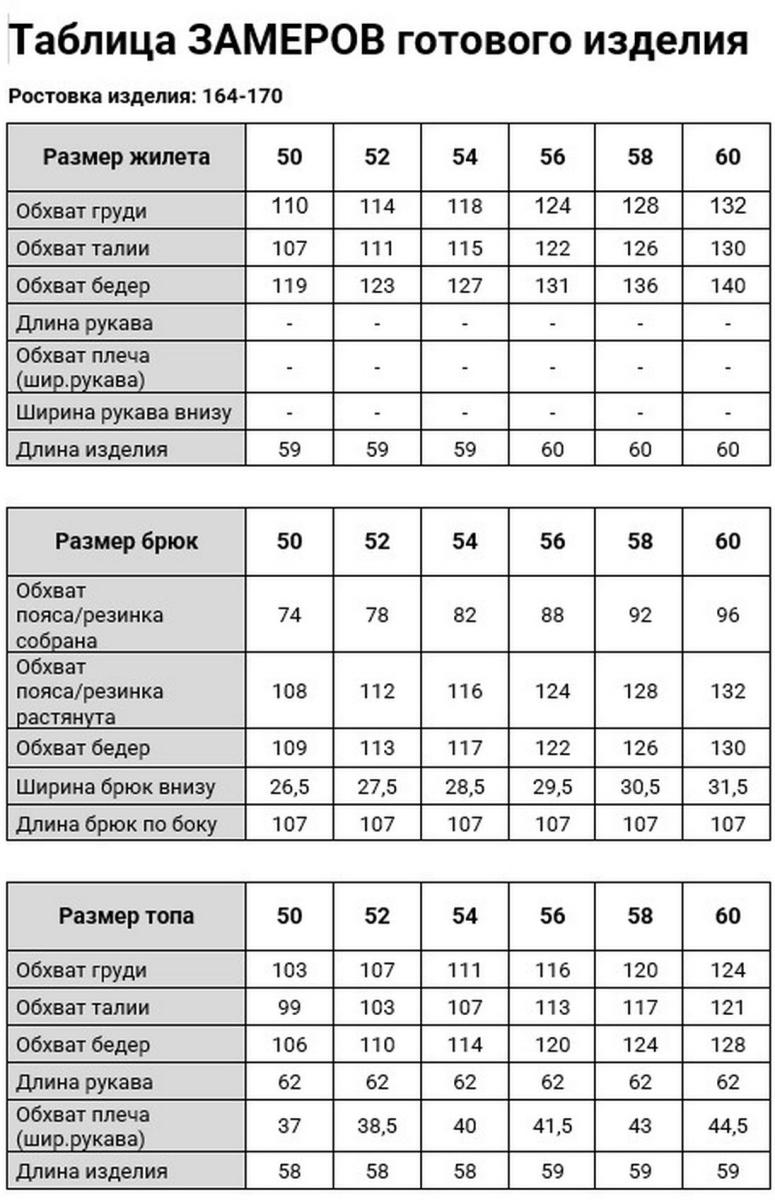 Таблица ЗАМЕРОВ готового изделия

Ростовка изделия: 164-170

| Размер жилета | 50 | 52 | 54 | 56 | 58 | 60 |
|---|---|---|---|---|---|---|
| Обхват груди | 110 | 114 | 118 | 124 | 128 | 132 |
| Обхват талии | 107 | 111 | 115 | 122 | 126 | 130 |
| Обхват бедер | 119 | 123 | 127 | 131 | 136 | 140 |
| Длина рукава | - | - | - | - | - | - |
| Обхват плеча (шир.рукава) | - | - | - | - | - | - |
| Ширина рукава внизу | - | - | - | - | - | - |
| Длина изделия | 59 | 59 | 59 | 60 | 60 | 60 |

| Размер брюк | 50 | 52 | 54 | 56 | 58 | 60 |
|---|---|---|---|---|---|---|
| Обхват пояса/резинка собрана | 74 | 78 | 82 | 88 | 92 | 96 |
| Обхват пояса/резинка растянута | 108 | 112 | 116 | 124 | 128 | 132 |
| Обхват бедер | 109 | 113 | 117 | 122 | 126 | 130 |
| Ширина брюк внизу | 26,5 | 27,5 | 28,5 | 29,5 | 30,5 | 31,5 |
| Длина брюк по боку | 107 | 107 | 107 | 107 | 107 | 107 |

| Размер топа | 50 | 52 | 54 | 56 | 58 | 60 |
|---|---|---|---|---|---|---|
| Обхват груди | 103 | 107 | 111 | 116 | 120 | 124 |
| Обхват талии | 99 | 103 | 107 | 113 | 117 | 121 |
| Обхват бедер | 106 | 110 | 114 | 120 | 124 | 128 |
| Длина рукава | 62 | 62 | 62 | 62 | 62 | 62 |
| Обхват плеча (шир.рукава) | 37 | 38,5 | 40 | 41,5 | 43 | 44,5 |
| Длина изделия | 58 | 58 | 58 | 59 | 59 | 59 |